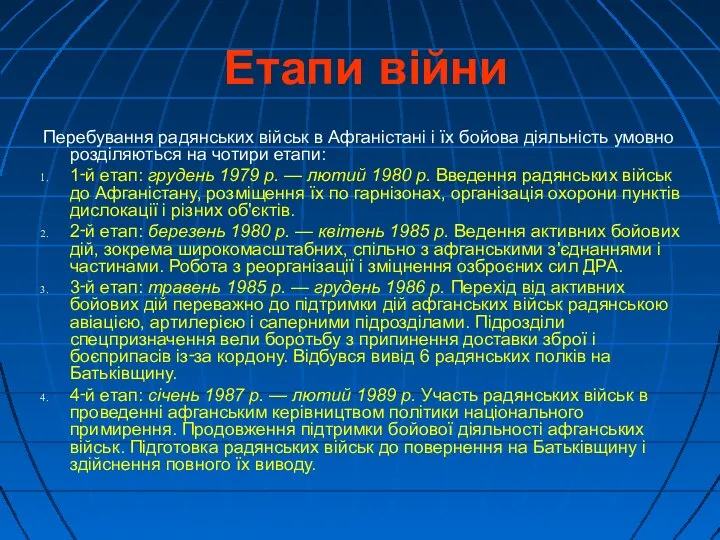 Етапи війни

Перебування радянських військ в Афганістані і їх бойова діяльність умовно розділяються на чотири етапи:

1. 1-й етап: грудень 1979 р. — лютий 1980 р. Введення радянських військ до Афганістану, розміщення їх по гарнізонах, організація охорони пунктів дислокації і різних об'єктів.
2. 2-й етап: березень 1980 р. — квітень 1985 р. Ведення активних бойових дій, зокрема широкомасштабних, спільно з афганськими з'єднаннями і частинами. Робота з реорганізації і зміцнення озброєних сил ДРА.
3. 3-й етап: травень 1985 р. — грудень 1986 р. Перехід від активних бойових дій переважно до підтримки дій афганських військ радянською авіацією, артилерією і саперними підрозділами. Підрозділи спецпризначення вели боротьбу з припинення доставки зброї і боєприпасів із-за кордону. Відбувся вивід 6 радянських полків на Батьківщину.
4. 4-й етап: січень 1987 р. — лютий 1989 р. Участь радянських військ в проведенні афганським керівництвом політики національного примирення. Продовження підтримки бойової діяльності афганських військ. Підготовка радянських військ до повернення на Батьківщину і здійснення повного їх виводу.